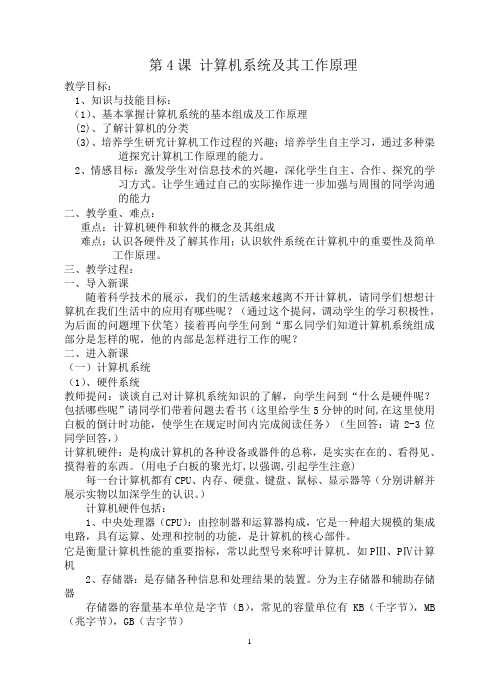 第 4 课 计算机系统及其工作原理

教学目标：
1、知识与技能目标：
（1）、基本掌握计算机系统的基本组成及工作原理
（2）、了解计算机的分类
（3）、培养学生研究计算机工作过程的兴趣；培养学生自主学习，通过多种渠道探究计算机工作原理的能力。
2、情感目标：激发学生对信息技术的兴趣，深化学生自主、合作、探究的学习方式。让学生通过自己的实际操作进一步加强与周围的同学沟通的能力

二、教学重、难点：
重点：计算机硬件和软件的概念及其组成
难点：认识各硬件及了解其作用；认识软件系统在计算机中的重要性及简单工作原理。

三、教学过程：
一、导入新课
随着科学技术的展示，我们的生活越来越离不开计算机，请同学们想想计算机在我们生活中的应用有哪些呢？（通过这个提问，调动学生的学习积极性，为后面的问题埋下伏笔）接着再向学生问到“那么同学们知道计算机系统组成部分是怎样的呢，他的内部是怎样进行工作的呢？

二、进入新课
（一）计算机系统
（1）、硬件系统
教师提问：谈谈自己对计算机系统知识的了解，向学生问到“什么是硬件呢？包括哪些呢”请同学们带着问题去看书（这里给学生 5 分钟的时间，在这里使用白板的倒计时功能，使学生在规定时间内完成阅读任务）（生回答：请 2-3 位同学回答，）
计算机硬件：是构成计算机的各种设备或器件的总称，是实实在在的、看得见、摸得着的东西。(用电子白板的聚光灯，以强调，引起学生注意)
每一台计算机都有 CPU、内存、硬盘、键盘、鼠标、显示器等（分别讲解并展示实物以加深学生的认识。）
计算机硬件包括：
1、中央处理器（CPU）：由控制器和运算器构成，它是一种超大规模的集成电路，具有运算、处理和控制的功能，是计算机的核心部件。
它是衡量计算机性能的重要指标，常以此型号来称呼计算机。如 PⅢ、PⅣ计算机
2、存储器：是存储各种信息和处理结果的装置。分为主存储器和辅助存储器
存储器的容量基本单位是字节（B），常见的容量单位有 KB（千字节），MB（兆字节），GB（吉字节）

1